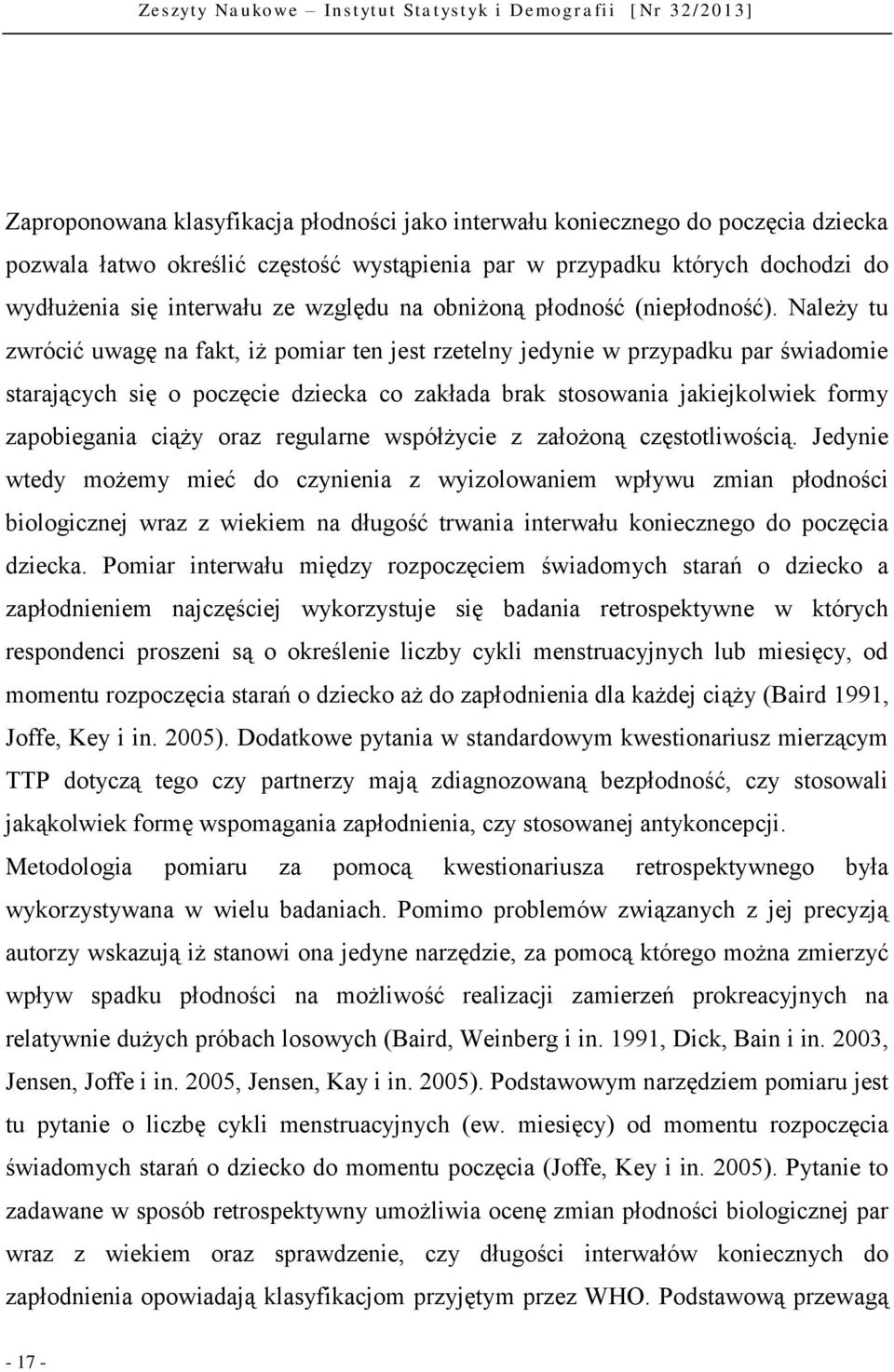 Zeszyty Naukowe – Instytut Statystyk i Demografii [Nr 32/2013]

Zaproponowana klasyfikacja płodności jako interwału koniecznego do poczęcia dziecka pozwala łatwo określić częstość wystąpienia par w przypadku których dochodzi do wydłużenia się interwału ze względu na obniżoną płodność (niepłodność). Należy tu zwrócić uwagę na fakt, iż pomiar ten jest rzetelny jedynie w przypadku par świadomie starających się o poczęcie dziecka co zakłada brak stosowania jakiejkolwiek formy zapobiegania ciąży oraz regularne współżycie z założoną częstotliwością. Jedynie wtedy możemy mieć do czynienia z wyizolowaniem wpływu zmian płodności biologicznej wraz z wiekiem na długość trwania interwału koniecznego do poczęcia dziecka. Pomiar interwału między rozpoczęciem świadomych starań o dziecko a zapłodnieniem najczęściej wykorzystuje się badania retrospektywne w których respondenci proszeni są o określenie liczby cykli menstruacyjnych lub miesięcy, od momentu rozpoczęcia starań o dziecko aż do zapłodnienia dla każdej ciąży (Baird 1991, Joffe, Key i in. 2005). Dodatkowe pytania w standardowym kwestionariusz mierzącym TTP dotyczą tego czy partnerzy mają zdiagnozowaną bezpłodność, czy stosowali jakąkolwiek formę wspomagania zapłodnienia, czy stosowanej antykoncepcji.

Metodologia pomiaru za pomocą kwestionariusza retrospektywnego była wykorzystywana w wielu badaniach. Pomimo problemów związanych z jej precyzją autorzy wskazują iż stanowi ona jedyne narzędzie, za pomocą którego można zmierzyć wpływ spadku płodności na możliwość realizacji zamierzeń prokreacyjnych na relatywnie dużych próbach losowych (Baird, Weinberg i in. 1991, Dick, Bain i in. 2003, Jensen, Joffe i in. 2005, Jensen, Kay i in. 2005). Podstawowym narzędziem pomiaru jest tu pytanie o liczbę cykli menstruacyjnych (ew. miesięcy) od momentu rozpoczęcia świadomych starań o dziecko do momentu poczęcia (Joffe, Key i in. 2005). Pytanie to zadawane w sposób retrospektywny umożliwia ocenę zmian płodności biologicznej par wraz z wiekiem oraz sprawdzenie, czy długości interwałów koniecznych do zapłodnienia opowiadają klasyfikacjom przyjętym przez WHO. Podstawową przewagą

- 17 -